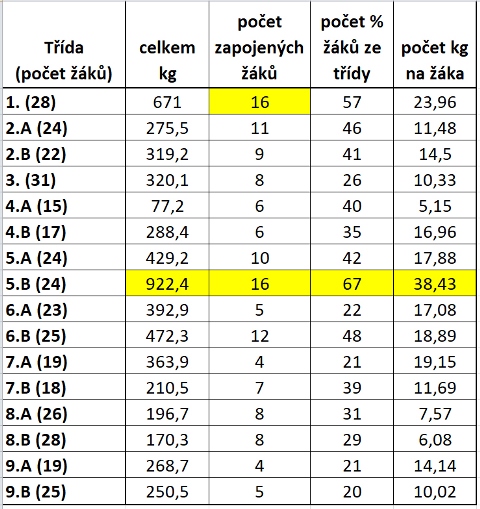 | Třída (počet žáků) | celkem kg | počet zapojených žáků | počet % žáků ze třídy | počet kg na žáka |
|---|---|---|---|---|
| 1. (28) | 671 | 16 | 57 | 23,96 |
| 2.A (24) | 275,5 | 11 | 46 | 11,48 |
| 2.B (22) | 319,2 | 9 | 41 | 14,5 |
| 3. (31) | 320,1 | 8 | 26 | 10,33 |
| 4.A (15) | 77,2 | 6 | 40 | 5,15 |
| 4.B (17) | 288,4 | 6 | 35 | 16,96 |
| 5.A (24) | 429,2 | 10 | 42 | 17,88 |
| 5.B (24) | 922,4 | 16 | 67 | 38,43 |
| 6.A (23) | 392,9 | 5 | 22 | 17,08 |
| 6.B (25) | 472,3 | 12 | 48 | 18,89 |
| 7.A (19) | 363,9 | 4 | 21 | 19,15 |
| 7.B (18) | 210,5 | 7 | 39 | 11,69 |
| 8.A (26) | 196,7 | 8 | 31 | 7,57 |
| 8.B (28) | 170,3 | 8 | 29 | 6,08 |
| 9.A (19) | 268,7 | 4 | 21 | 14,14 |
| 9.B (25) | 250,5 | 5 | 20 | 10,02 |